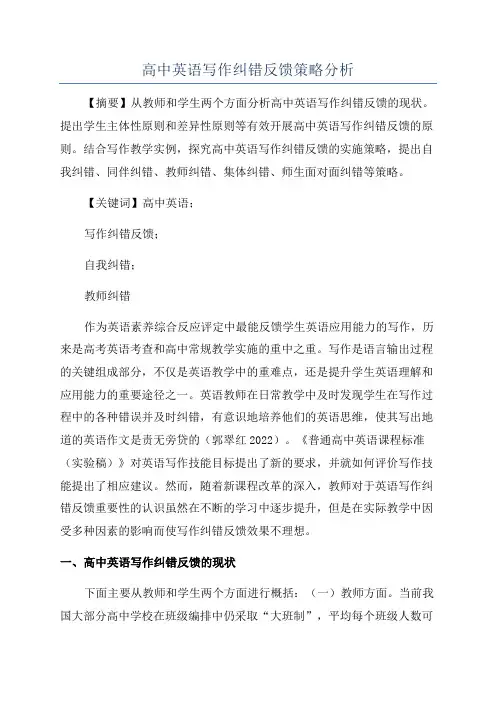 高中英语写作纠错反馈策略分析

【摘要】从教师和学生两个方面分析高中英语写作纠错反馈的现状。提出学生主体性原则和差异性原则等有效开展高中英语写作纠错反馈的原则。结合写作教学实例，探究高中英语写作纠错反馈的实施策略，提出自我纠错、同伴纠错、教师纠错、集体纠错、师生面对面纠错等策略。

【关键词】高中英语；

写作纠错反馈；

自我纠错；

教师纠错

作为英语素养综合反应评定中最能反馈学生英语应用能力的写作，历来是高考英语考查和高中常规教学实施的重中之重。写作是语言输出过程的关键组成部分，不仅是英语教学中的重难点，还是提升学生英语理解和应用能力的重要途径之一。英语教师在日常教学中及时发现学生在写作过程中的各种错误并及时纠错，有意识地培养他们的英语思维，使其写出地道的英语作文是责无旁贷的（郭翠红 2022）。《普通高中英语课程标准（实验稿）》对英语写作技能目标提出了新的要求，并就如何评价写作技能提出了相应建议。然而，随着新课程改革的深入，教师对于英语写作纠错反馈重要性的认识虽然在不断的学习中逐步提升，但是在实际教学中因受多种因素的影响而使写作纠错反馈效果不理想。

一、高中英语写作纠错反馈的现状

下面主要从教师和学生两个方面进行概括：（一）教师方面。当前我国大部分高中学校在班级编排中仍采取“大班制”，平均每个班级人数可